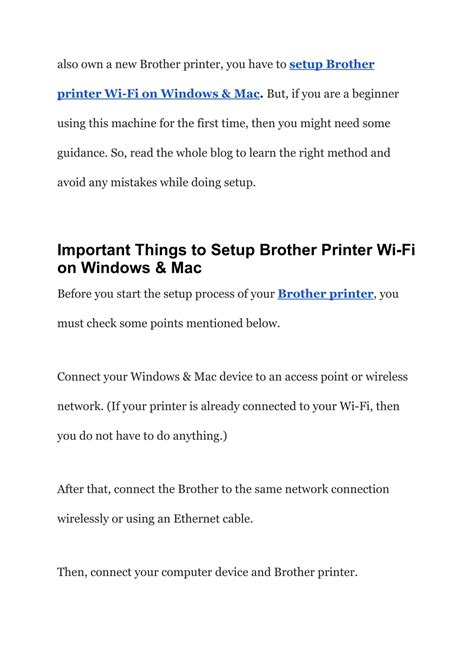 also own a new Brother printer, you have to setup Brother printer Wi-Fi on Windows & Mac. But, if you are a beginner using this machine for the first time, then you might need some guidance. So, read the whole blog to learn the right method and avoid any mistakes while doing setup.

Important Things to Setup Brother Printer Wi-Fi on Windows & Mac

Before you start the setup process of your Brother printer, you must check some points mentioned below.

Connect your Windows & Mac device to an access point or wireless network. (If your printer is already connected to your Wi-Fi, then you do not have to do anything.)

After that, connect the Brother to the same network connection wirelessly or using an Ethernet cable.

Then, connect your computer device and Brother printer.